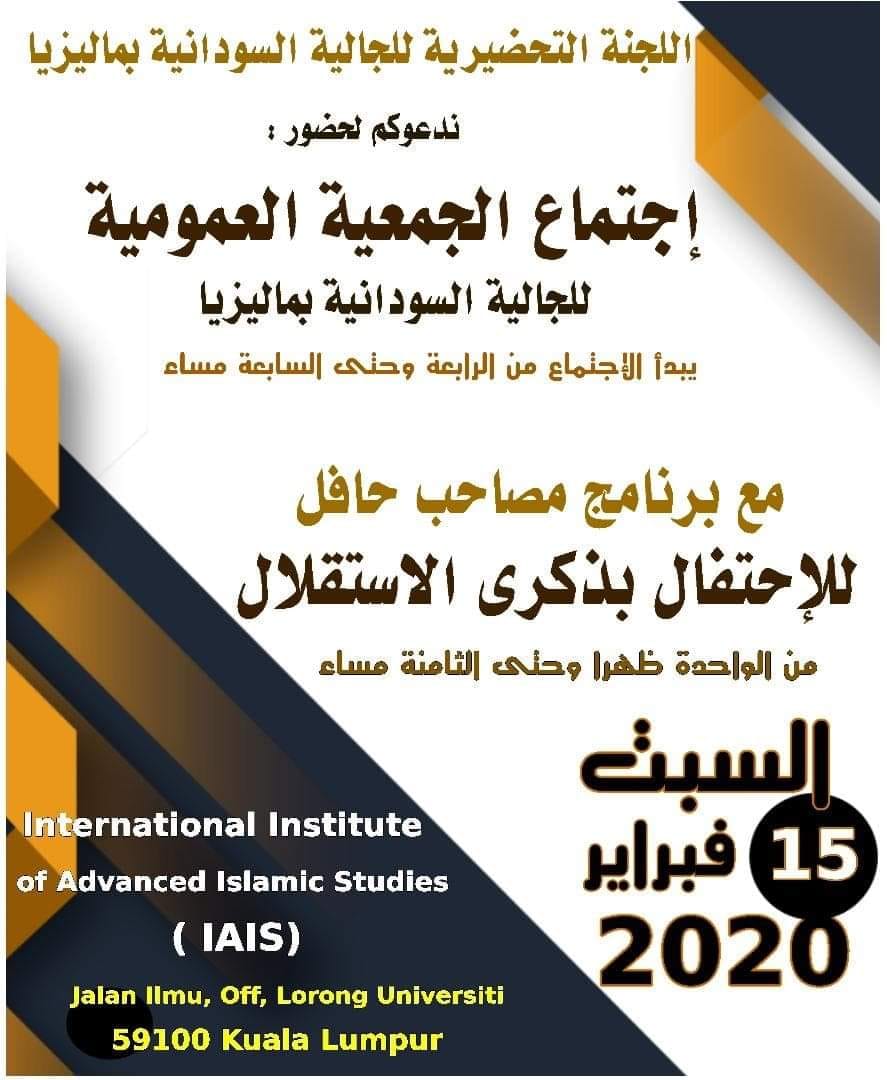 اللجنة التحضيرية للجالية السودانية بماليزيا

ندعوكم لحضور :

إجتماع الجمعية العمومية

للجالية السودانية بماليزيا

يبدأ الإجتماع من الرابعة وحتى السابعة مساء

مع برنامج مصاحب حافل

للإحتفال بذكرى الاستقلال

من الواحدة ظهرا وحتى الثامنة مساء

السبت

15 فبراير

2020

International Institute
of Advanced Islamic Studies
( IAIS)

Jalan Ilmu, Off, Lorong Universiti
59100 Kuala Lumpur